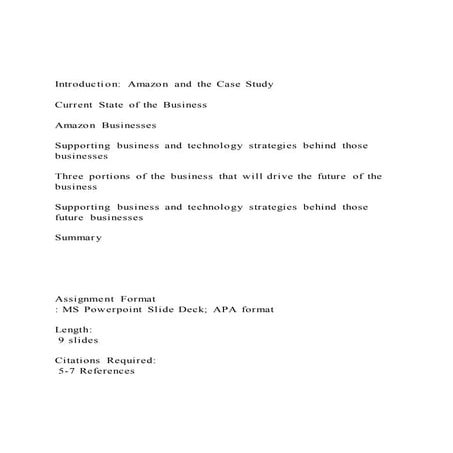 Introduction: Amazon and the Case Study

Current State of the Business

Amazon Businesses

Supporting business and technology strategies behind those businesses

Three portions of the business that will drive the future of the business

Supporting business and technology strategies behind those future businesses

Summary

Assignment Format
: MS Powerpoint Slide Deck; APA format

Length:
9 slides

Citations Required:
5-7 References